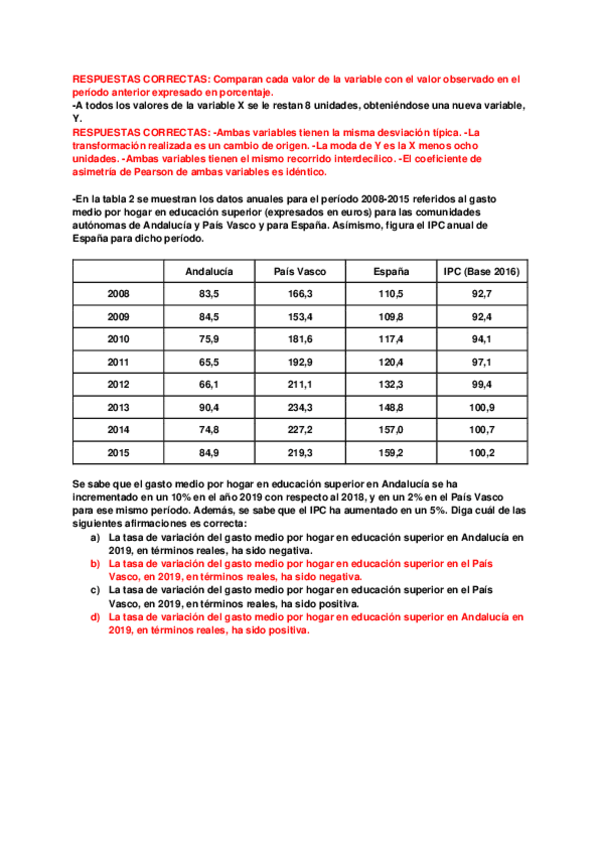 RESPUESTAS CORRECTAS: Comparan cada valor de la variable con el valor observado en el periodo anterior expresado en porcentaje.
-A todos los valores de la variable X se le restan 8 unidades, obteniéndose una nueva variable, Y.
RESPUESTAS CORRECTAS: -Ambas variables tienen la misma desviación típica. -La transformación realizada es un cambio de origen. -La moda de Y es la X menos ocho unidades. -Ambas variables tienen el mismo recorrido interdecílico. -El coeficiente de asimetría de Pearson de ambas variables es idéntico.

-En la tabla 2 se muestran los datos anuales para el período 2008-2015 referidos al gasto medio por hogar en educación superior (expresados en euros) para las comunidades autónomas de Andalucía y País Vasco y para España. Asímismo, figura el IPC anual de España para dicho período.

| | Andalucía | País Vasco | España | IPC (Base 2016) |
|---|---|---|---|---|
| 2008 | 83,5 | 166,3 | 110,5 | 92,7 |
| 2009 | 84,5 | 153,4 | 109,8 | 92,4 |
| 2010 | 75,9 | 181,6 | 117,4 | 94,1 |
| 2011 | 65,5 | 192,9 | 120,4 | 97,1 |
| 2012 | 66,1 | 211,1 | 132,3 | 99,4 |
| 2013 | 90,4 | 234,3 | 148,8 | 100,9 |
| 2014 | 74,8 | 227,2 | 157,0 | 100,7 |
| 2015 | 84,9 | 219,3 | 159,2 | 100,2 |

Se sabe que el gasto medio por hogar en educación superior en Andalucía se ha incrementado en un 10% en el año 2019 con respecto al 2018, y en un 2% en el País Vasco para ese mismo período. Además, se sabe que el IPC ha aumentado en un 5%. Diga cuál de las siguientes afirmaciones es correcta:
a) La tasa de variación del gasto medio por hogar en educación superior en Andalucía en 2019, en términos reales, ha sido negativa.
b) La tasa de variación del gasto medio por hogar en educación superior en el País Vasco, en 2019, en términos reales, ha sido negativa.
c) La tasa de variación del gasto medio por hogar en educación superior en el País Vasco, en 2019, en términos reales, ha sido positiva.
d) La tasa de variación del gasto medio por hogar en educación superior en Andalucía en 2019, en términos reales, ha sido positiva.